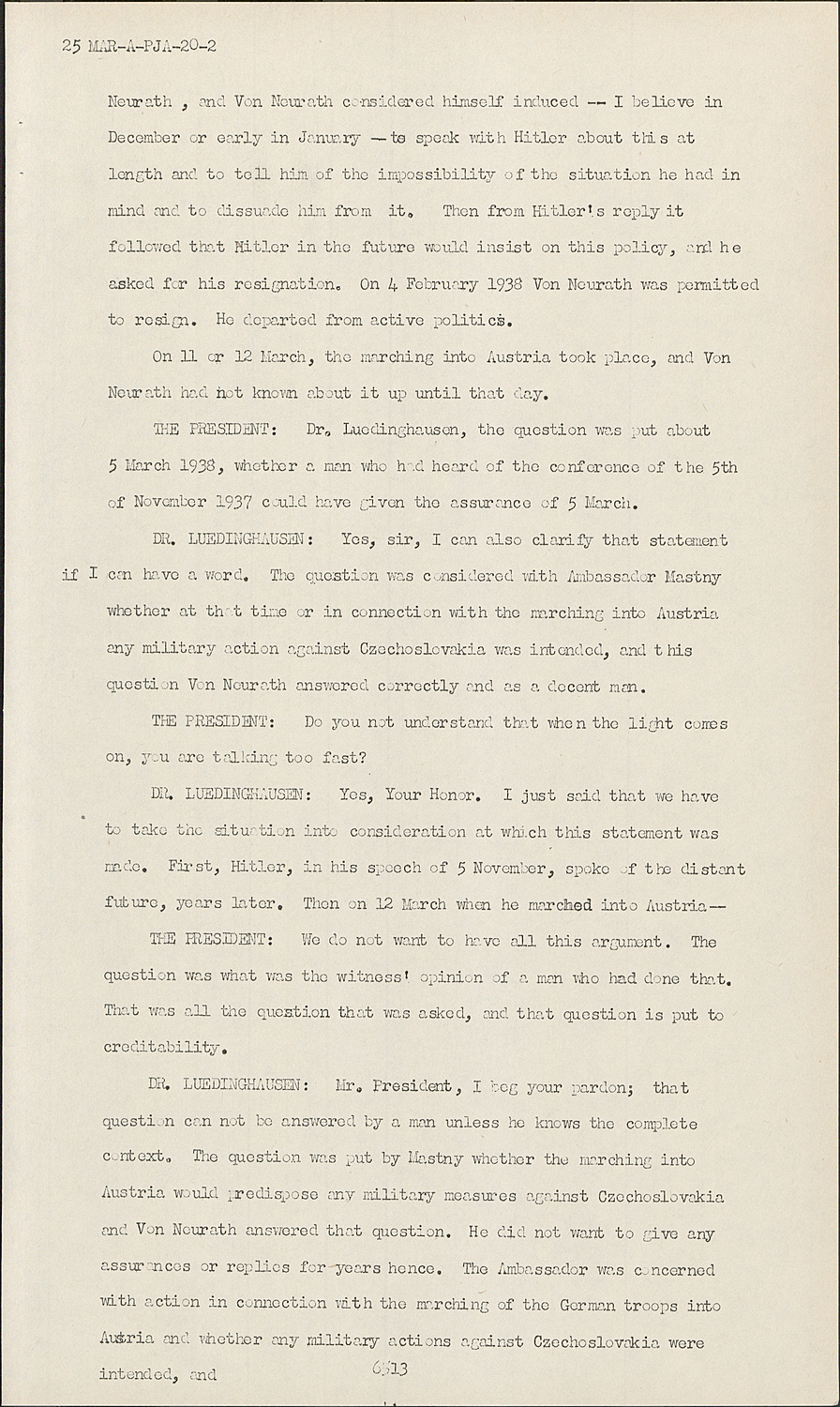 25 MAR-A-PJA-20-2

Neurath , and Von Neurath considered himself induced -- I believe in December or early in January -- to speak with Hitler about this at length and to tell him of the impossibility of the situation he had in mind and to dissuade him from it. Then from Hitler's reply it followed that Hitler in the future would insist on this policy, and he asked for his resignation. On 4 February 1938 Von Neurath was permitted to resign. He departed from active politics.

On 11 or 12 March, the marching into Austria took place, and Von Neurath had not known about it up until that day.

THE PRESIDENT: Dr. Luedinghausen, the question was put about 5 March 1938, whether a man who had heard of the conference of the 5th of November 1937 could have given the assurance of 5 March.

DR. LUEDINGHAUSEN: Yes, sir, I can also clarify that statement if I can have a word. The question was considered with Ambassador Mastny whether at that time or in connection with the marching into Austria any military action against Czechoslovakia was intended, and this question Von Neurath answered correctly and as a decent man.

THE PRESIDENT: Do you not understand that when the light comes on, you are talking too fast?

DR. LUEDINGHAUSEN: Yes, Your Honor. I just said that we have to take the situation into consideration at which this statement was made. First, Hitler, in his speech of 5 November, spoke of the distant future, years later. Then on 12 March when he marched into Austria--

THE PRESIDENT: We do not want to have all this argument. The question was what was the witness' opinion of a man who had done that. That was all the question that was asked, and that question is put to creditability.

DR. LUEDINGHAUSEN: Mr. President, I beg your pardon; that question can not be answered by a man unless he knows the complete context. The question was put by Mastny whether the marching into Austria would predispose any military measures against Czechoslovakia and Von Neurath answered that question. He did not want to give any assurances or replies for years hence. The Ambassador was concerned with action in connection with the marching of the German troops into Austria and whether any military actions against Czechoslovakia were intended, and

6513